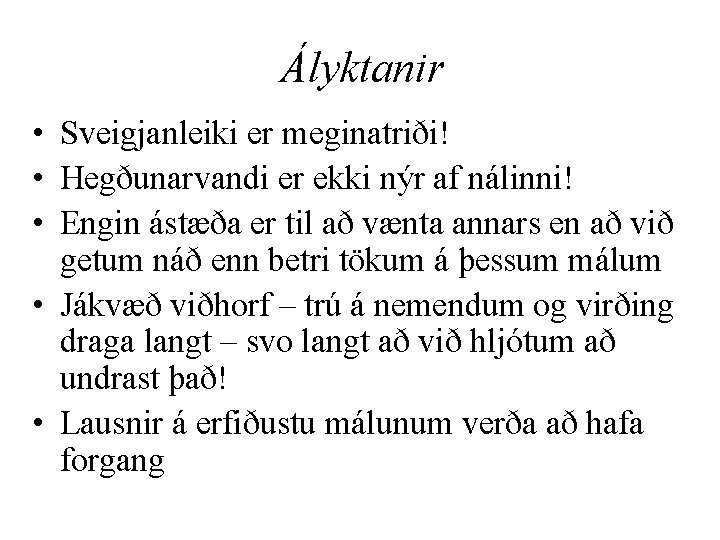 Ályktanir

• Sveigjanleiki er meginatriði!
• Hegðunarvandi er ekki nýr af nálinni!
• Engin ástæða er til að vænta annars en að við getum náð enn betri tökum á þessum málum
• Jákvæð viðhorf – trú á nemendum og virðing draga langt – svo langt að við hljótum að undrast það!
• Lausnir á erfiðustu málunum verða að hafa forgang